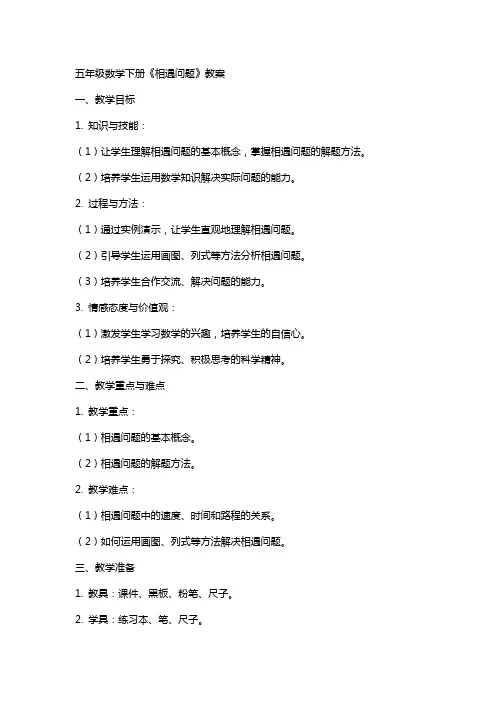 五年级数学下册《相遇问题》教案

一、教学目标

1. 知识与技能：

（1）让学生理解相遇问题的基本概念，掌握相遇问题的解题方法。

（2）培养学生运用数学知识解决实际问题的能力。

2. 过程与方法：

（1）通过实例演示，让学生直观地理解相遇问题。

（2）引导学生运用画图、列式等方法分析相遇问题。

（3）培养学生合作交流、解决问题的能力。

3. 情感态度与价值观：

（1）激发学生学习数学的兴趣，培养学生的自信心。

（2）培养学生勇于探究、积极思考的科学精神。

二、教学重点与难点

1. 教学重点：

（1）相遇问题的基本概念。

（2）相遇问题的解题方法。

2. 教学难点：

（1）相遇问题中的速度、时间和路程的关系。

（2）如何运用画图、列式等方法解决相遇问题。

三、教学准备

1. 教具：课件、黑板、粉笔、尺子。

2. 学具：练习本、笔、尺子。